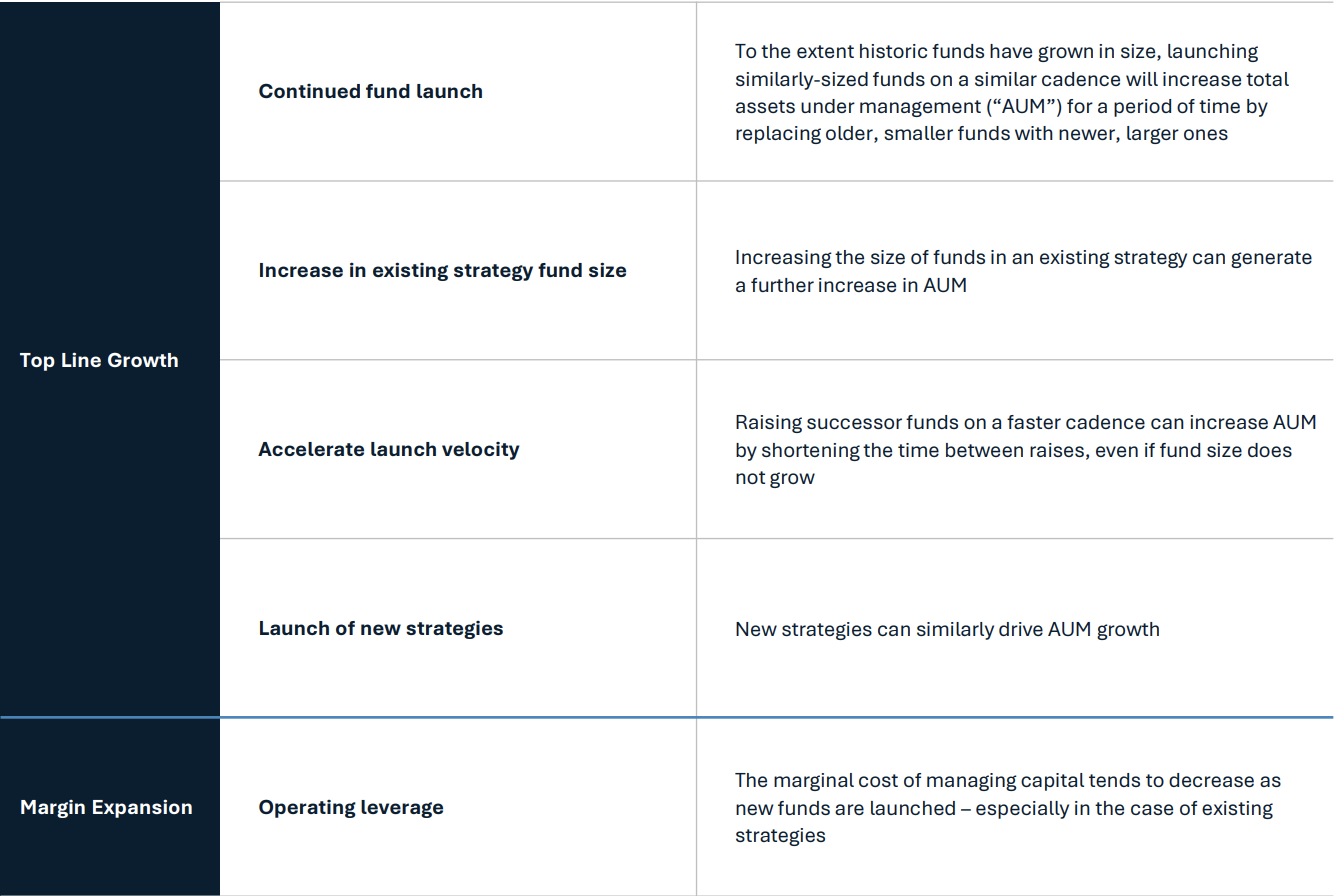 | Top Line Growth | Continued fund launch | To the extent historic funds have grown in size, launching similarly-sized funds on a similar cadence will increase total assets under management ("AUM") for a period of time by replacing older, smaller funds with newer, larger ones |
|---|---|---|
| | Increase in existing strategy fund size | Increasing the size of funds in an existing strategy can generate a further increase in AUM |
| | Accelerate launch velocity | Raising successor funds on a faster cadence can increase AUM by shortening the time between raises, even if fund size does not grow |
| | Launch of new strategies | New strategies can similarly drive AUM growth |
| Margin Expansion | Operating leverage | The marginal cost of managing capital tends to decrease as new funds are launched – especially in the case of existing strategies |